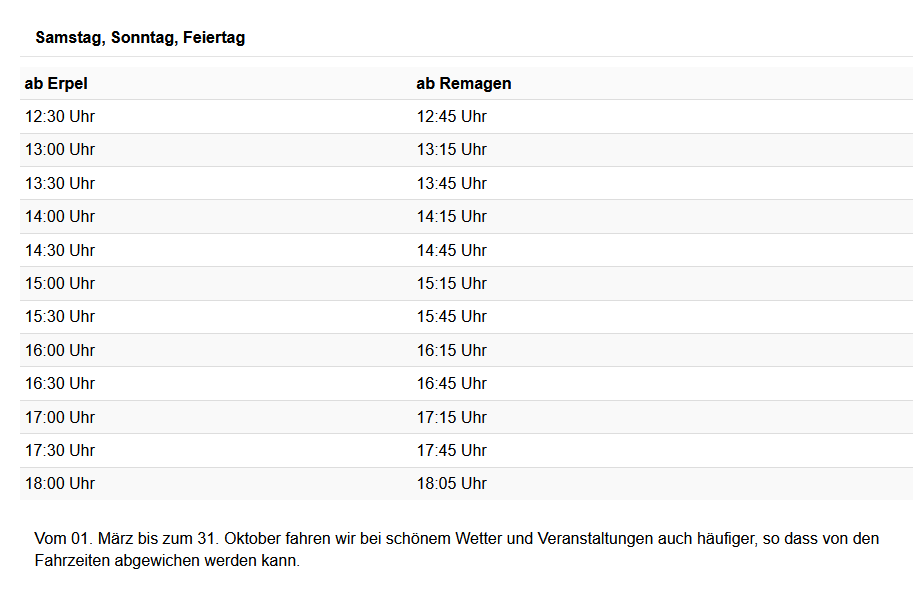 Samstag, Sonntag, Feiertag

| ab Erpel | ab Remagen |
|---|---|
| 12:30 Uhr | 12:45 Uhr |
| 13:00 Uhr | 13:15 Uhr |
| 13:30 Uhr | 13:45 Uhr |
| 14:00 Uhr | 14:15 Uhr |
| 14:30 Uhr | 14:45 Uhr |
| 15:00 Uhr | 15:15 Uhr |
| 15:30 Uhr | 15:45 Uhr |
| 16:00 Uhr | 16:15 Uhr |
| 16:30 Uhr | 16:45 Uhr |
| 17:00 Uhr | 17:15 Uhr |
| 17:30 Uhr | 17:45 Uhr |
| 18:00 Uhr | 18:05 Uhr |

Vom 01. März bis zum 31. Oktober fahren wir bei schönem Wetter und Veranstaltungen auch häufiger, so dass von den Fahrzeiten abgewichen werden kann.